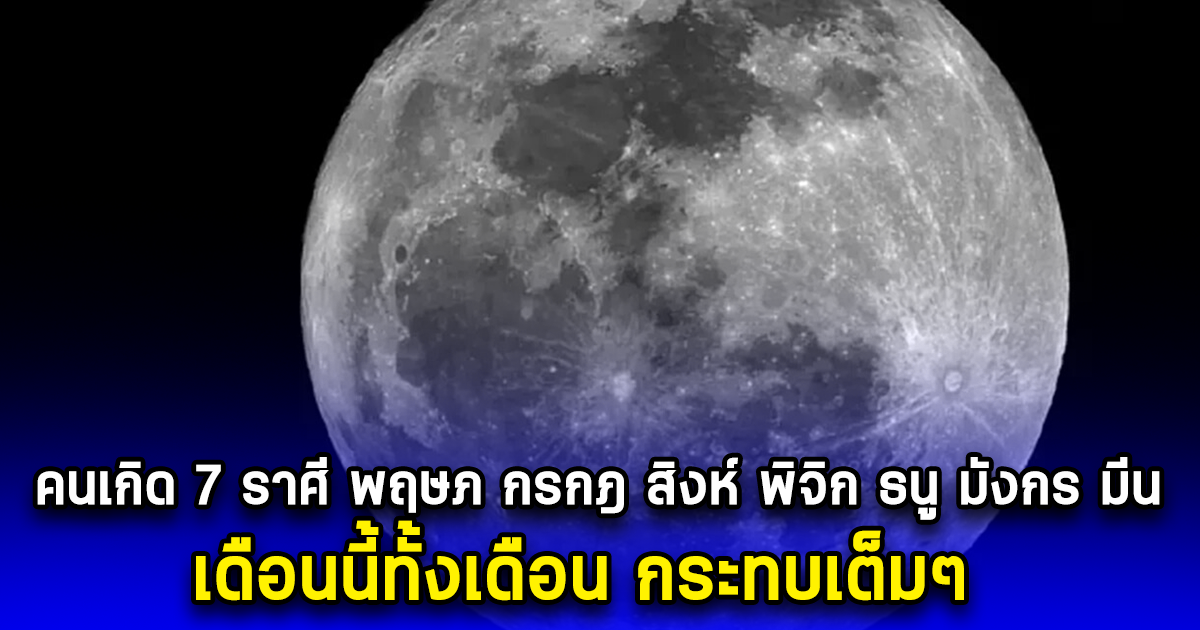 คนเกิด 7 ราศี พฤษภ กรกฎ สิงห์ พิจิก ธนู มังกร มีน
เดือนนี้ทั้งเดือน กระทบเต็มๆ